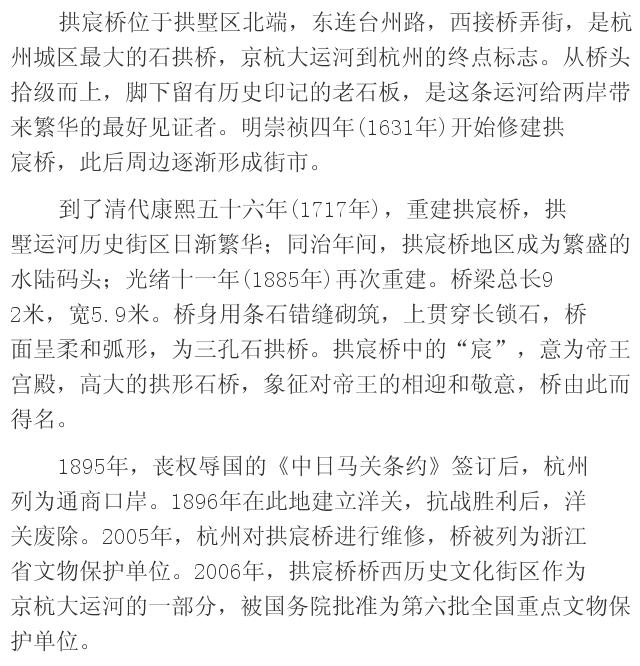 拱宸桥位于拱墅区北端，东连台州路，西接桥弄街，是杭州城区最大的石拱桥，京杭大运河到杭州的终点标志。从桥头拾级而上，脚下留有历史印记的老石板，是这条运河给两岸带来繁华的最好见证者。明崇祯四年(1631年)开始修建拱宸桥，此后周边逐渐形成街市。

到了清代康熙五十六年(1717年)，重建拱宸桥，拱墅运河历史街区日渐繁华；同治年间，拱宸桥地区成为繁盛的水陆码头；光绪十一年(1885年)再次重建。桥梁总长92米，宽5.9米。桥身用条石错缝砌筑，上贯穿长锁石，桥面呈柔和弧形，为三孔石拱桥。拱宸桥中的“宸”，意为帝王宫殿，高大的拱形石桥，象征对帝王的相迎和敬意，桥由此而得名。

1895年，丧权辱国的《中日马关条约》签订后，杭州列为通商口岸。1896年在此地建立洋关，抗战胜利后，洋关废除。2005年，杭州对拱宸桥进行维修，桥被列为浙江省文物保护单位。2006年，拱宸桥桥西历史文化街区作为京杭大运河的一部分，被国务院批准为第六批全国重点文物保护单位。